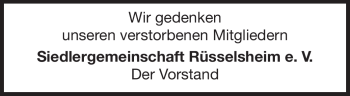 Wir gedenken
unseren verstorbenen Mitgliedern

Siedlergemeinschaft Rüsselsheim e. V.
Der Vorstand